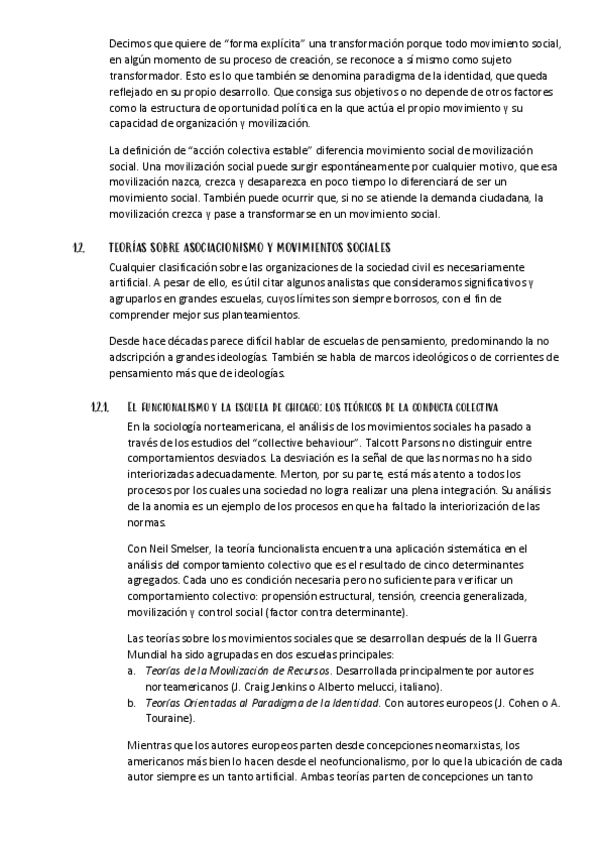 Decimos que quiere de "forma explícita" una transformación porque todo movimiento social, en algún momento de su proceso de creación, se reconoce a sí mismo como sujeto transformador. Esto es lo que también se denomina paradigma de la identidad, que queda reflejado en su propio desarrollo. Que consiga sus objetivos o no depende de otros factores como la estructura de oportunidad política en la que actúa el propio movimiento y su capacidad de organización y movilización.

La definición de "acción colectiva estable" diferencia movimiento social de movilización social. Una movilización social puede surgir espontáneamente por cualquier motivo, que esa movilización nazca, crezca y desaparezca en poco tiempo lo diferenciará de ser un movimiento social. También puede ocurrir que, si no se atiende la demanda ciudadana, la movilización crezca y pase a transformarse en un movimiento social.

1.2. TEORÍAS SOBRE ASOCIACIONISMO Y MOVIMIENTOS SOCIALES

Cualquier clasificación sobre las organizaciones de la sociedad civil es necesariamente artificial. A pesar de ello, es útil citar algunos analistas que consideramos significativos y agruparlos en grandes escuelas, cuyos límites son siempre borrosos, con el fin de comprender mejor sus planteamientos.

Desde hace décadas parece difícil hablar de escuelas de pensamiento, predominando la no adscripción a grandes ideologías. También se habla de marcos ideológicos o de corrientes de pensamiento más que de ideologías.

1.2.1. EL FUNCIONALISMO Y LA ESCUELA DE CHICAGO: LOS TEÓRICOS DE LA CONDUCTA COLECTIVA

En la sociología norteamericana, el análisis de los movimientos sociales ha pasado a través de los estudios del "collective behaviour". Talcott Parsons no distinguir entre comportamientos desviados. La desviación es la señal de que las normas no ha sido interiorizadas adecuadamente. Merton, por su parte, está más atento a todos los procesos por los cuales una sociedad no logra realizar una plena integración. Su análisis de la anomia es un ejemplo de los procesos en que ha faltado la interiorización de las normas.

Con Neil Smelser, la teoría funcionalista encuentra una aplicación sistemática en el análisis del comportamiento colectivo que es el resultado de cinco determinantes agregados. Cada uno es condición necesaria pero no suficiente para verificar un comportamiento colectivo: propensión estructural, tensión, creencia generalizada, movilización y control social (factor contra determinante).

Las teorías sobre los movimientos sociales que se desarrollan después de la II Guerra Mundial ha sido agrupadas en dos escuelas principales:
a. Teorías de la Movilización de Recursos. Desarrollada principalmente por autores norteamericanos (J. Craig Jenkins o Alberto melucci, italiano).
b. Teorías Orientadas al Paradigma de la Identidad. Con autores europeos (J. Cohen o A. Touraine).

Mientras que los autores europeos parten desde concepciones neomarxistas, los americanos más bien lo hacen desde el neofuncionalismo, por lo que la ubicación de cada autor siempre es un tanto artificial. Ambas teorías parten de concepciones un tanto